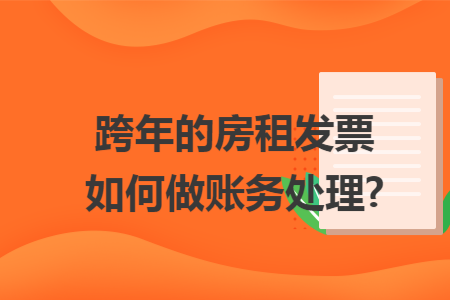 跨年的房租发票
如何做账务处理?